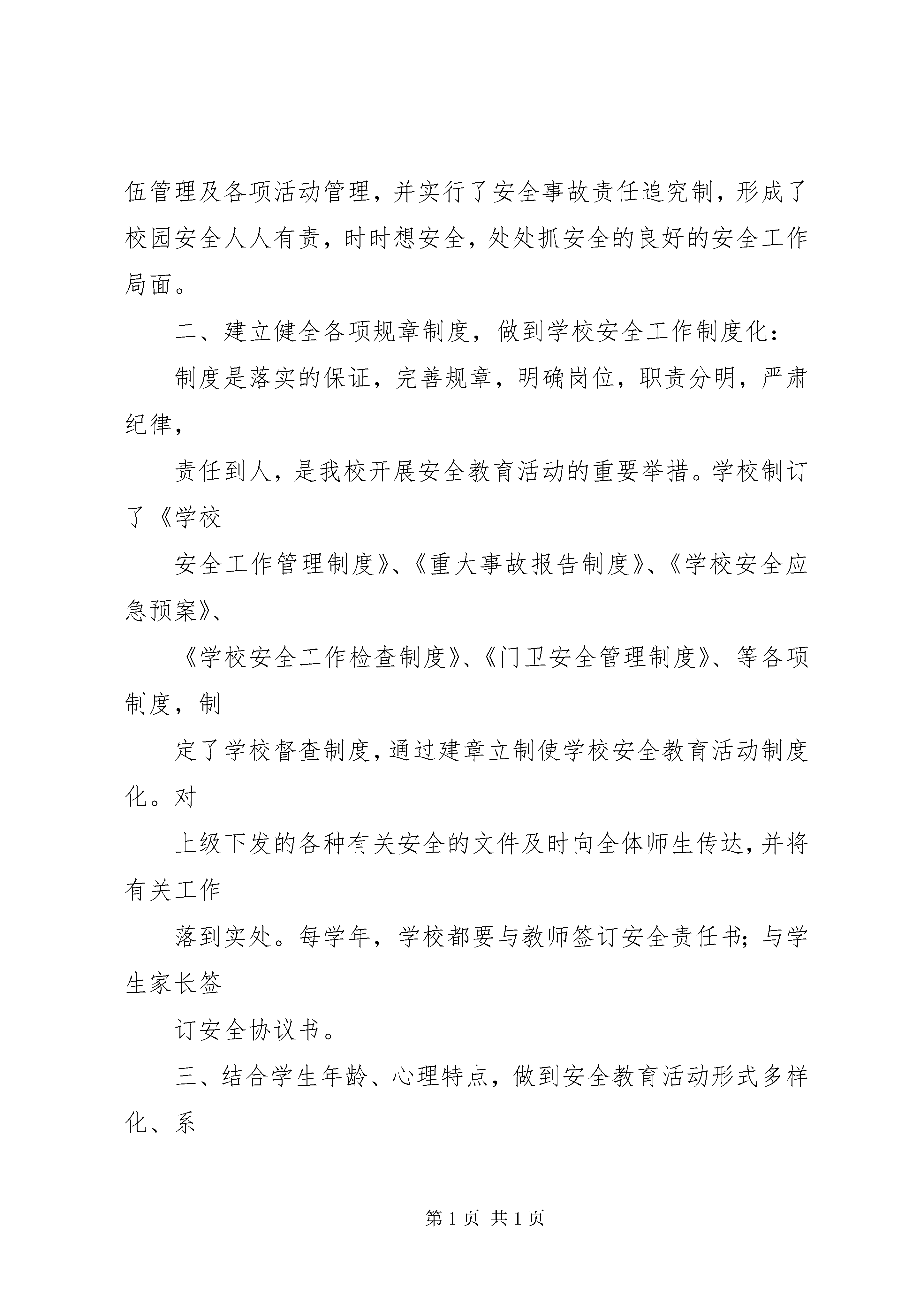 伍管理及各项活动管理，并实行了安全事故责任追究制，形成了校园安全人人有责，时时想安全，处处抓安全的良好的安全工作局面。

二、建立健全各项规章制度，做到学校安全工作制度化：

制度是落实的保证，完善规章，明确岗位，职责分明，严肃纪律，

责任到人，是我校开展安全教育活动的重要举措。学校制订了《学校

安全工作管理制度》、《重大事故报告制度》、《学校安全应急预案》、

《学校安全工作检查制度》、《门卫安全管理制度》、等各项制度，制

定了学校督查制度，通过建章立制使学校安全教育活动制度化。对

上级下发的各种有关安全的文件及时向全体师生传达，并将有关工作

落到实处。每学年，学校都要与教师签订安全责任书；与学生家长签

订安全协议书。

三、结合学生年龄、心理特点，做到安全教育活动形式多样化、系

第 1 页 共 1 页